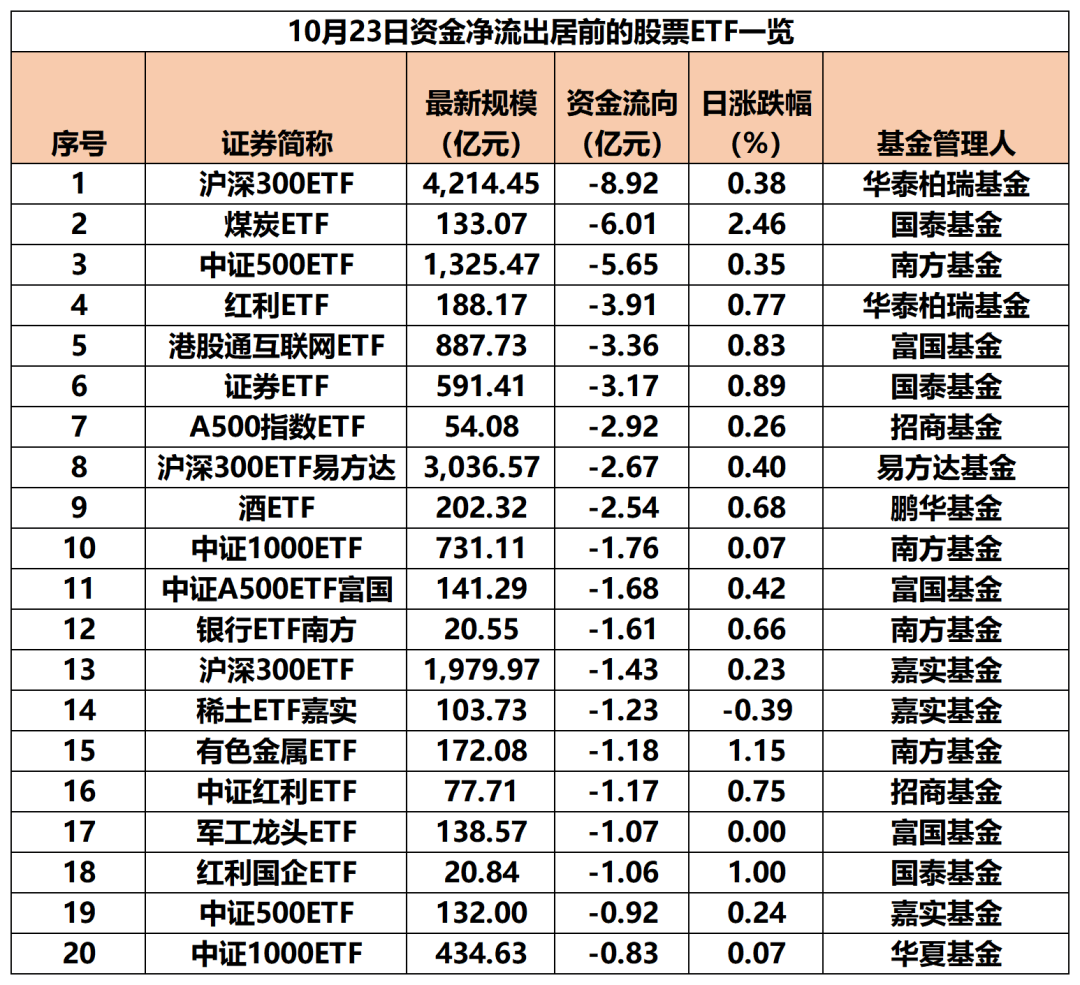 10月23日资金净流出居前的股票ETF一览

| 序号 | 证券简称 | 最新规模（亿元） | 资金流向（亿元） | 日涨跌幅（%） | 基金管理人 |
|---|---|---|---|---|---|
| 1 | 沪深300ETF | 4,214.45 | -8.92 | 0.38 | 华泰柏瑞基金 |
| 2 | 煤炭ETF | 133.07 | -6.01 | 2.46 | 国泰基金 |
| 3 | 中证500ETF | 1,325.47 | -5.65 | 0.35 | 南方基金 |
| 4 | 红利ETF | 188.17 | -3.91 | 0.77 | 华泰柏瑞基金 |
| 5 | 港股通互联网ETF | 887.73 | -3.36 | 0.83 | 富国基金 |
| 6 | 证券ETF | 591.41 | -3.17 | 0.89 | 国泰基金 |
| 7 | A500指数ETF | 54.08 | -2.92 | 0.26 | 招商基金 |
| 8 | 沪深300ETF易方达 | 3,036.57 | -2.67 | 0.40 | 易方达基金 |
| 9 | 酒ETF | 202.32 | -2.54 | 0.68 | 鹏华基金 |
| 10 | 中证1000ETF | 731.11 | -1.76 | 0.07 | 南方基金 |
| 11 | 中证A500ETF富国 | 141.29 | -1.68 | 0.42 | 富国基金 |
| 12 | 银行ETF南方 | 20.55 | -1.61 | 0.66 | 南方基金 |
| 13 | 沪深300ETF | 1,979.97 | -1.43 | 0.23 | 嘉实基金 |
| 14 | 稀土ETF嘉实 | 103.73 | -1.23 | -0.39 | 嘉实基金 |
| 15 | 有色金属ETF | 172.08 | -1.18 | 1.15 | 南方基金 |
| 16 | 中证红利ETF | 77.71 | -1.17 | 0.75 | 招商基金 |
| 17 | 军工龙头ETF | 138.57 | -1.07 | 0.00 | 富国基金 |
| 18 | 红利国企ETF | 20.84 | -1.06 | 1.00 | 国泰基金 |
| 19 | 中证500ETF | 132.00 | -0.92 | 0.24 | 嘉实基金 |
| 20 | 中证1000ETF | 434.63 | -0.83 | 0.07 | 华夏基金 |